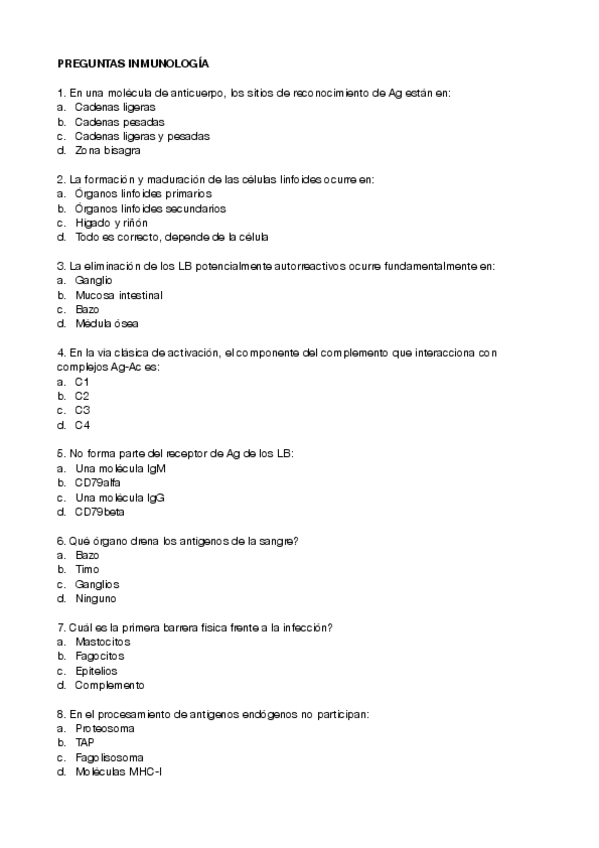 PREGUNTAS INMUNOLOGÍA

1. En una molécula de anticuerpo, los sitios de reconocimiento de Ag están en:
a. Cadenas ligeras
b. Cadenas pesadas
c. Cadenas ligeras y pesadas
d. Zona bisagra

2. La formación y maduración de las células linfoides ocurre en:
a. Órganos linfoides primarios
b. Órganos linfoides secundarios
c. Hígado y riñón
d. Todo es correcto, depende de la célula

3. La eliminación de los LB potencialmente autorreactivos ocurre fundamentalmente en:
a. Ganglio
b. Mucosa intestinal
c. Bazo
d. Médula ósea

4. En la vía clásica de activación, el componente del complemento que interacciona con complejos Ag-Ac es:
a. C1
b. C2
c. C3
d. C4

5. No forma parte del receptor de Ag de los LB:
a. Una molécula IgM
b. CD79alfa
c. Una molécula IgG
d. CD79beta

6. Qué órgano drena los antígenos de la sangre?
a. Bazo
b. Timo
c. Ganglios
d. Ninguno

7. Cuál es la primera barrera física frente a la infección?
a. Mastocitos
b. Fagocitos
c. Epitelios
d. Complemento

8. En el procesamiento de antígenos endógenos no participan:
a. Proteosoma
b. TAP
c. Fagolisosoma
d. Moléculas MHC-I